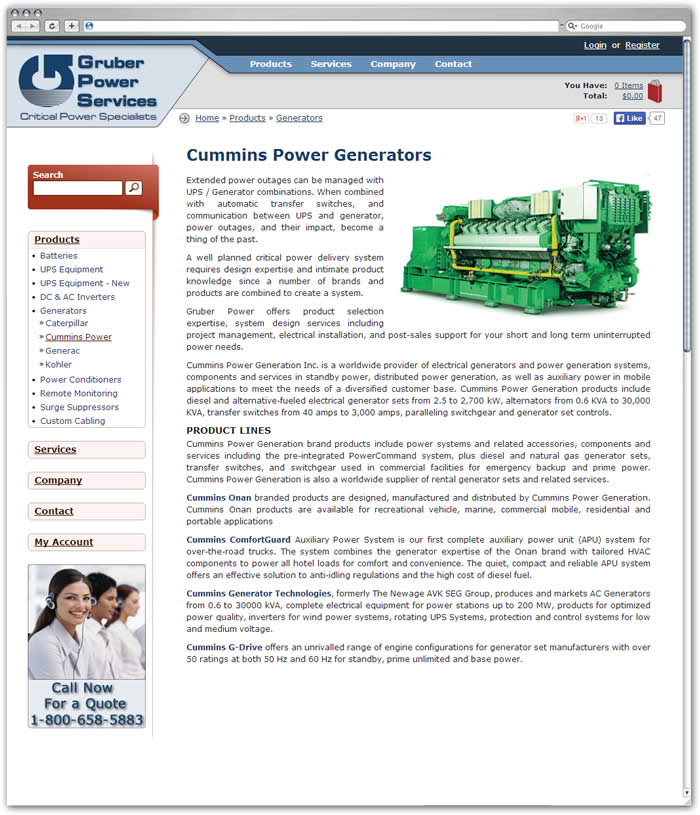 Google

Login or Register

Gruber Power Services
Critical Power Specialists

Products Services Company Contact

You Have: 0 Items
Total: $0.00

Home » Products » Generators

g+1 13 Like 47

Search

Products
• Batteries
• UPS Equipment
• UPS Equipment - New
• DC & AC Inverters
• Generators
» Caterpillar
» Cummins Power
» Generac
» Kohler
• Power Conditioners
• Remote Monitoring
• Surge Suppressors
• Custom Cabling

Services

Company

Contact

My Account

Call Now
For a Quote
1-800-658-5883

Cummins Power Generators

Extended power outages can be managed with UPS / Generator combinations. When combined with automatic transfer switches, and communication between UPS and generator, power outages, and their impact, become a thing of the past.

A well planned critical power delivery system requires design expertise and intimate product knowledge since a number of brands and products are combined to create a system.

Gruber Power offers product selection expertise, system design services including project management, electrical installation, and post-sales support for your short and long term uninterrupted power needs.

Cummins Power Generation Inc. is a worldwide provider of electrical generators and power generation systems, components and services in standby power, distributed power generation, as well as auxiliary power in mobile applications to meet the needs of a diversified customer base. Cummins Power Generation products include diesel and alternative-fueled electrical generator sets from 2.5 to 2,700 kW, alternators from 0.6 KVA to 30,000 KVA, transfer switches from 40 amps to 3,000 amps, paralleling switchgear and generator set controls.

PRODUCT LINES
Cummins Power Generation brand products include power systems and related accessories, components and services including the pre-integrated PowerCommand system, plus diesel and natural gas generator sets, transfer switches, and switchgear used in commercial facilities for emergency backup and prime power. Cummins Power Generation is also a worldwide supplier of rental generator sets and related services.

Cummins Onan branded products are designed, manufactured and distributed by Cummins Power Generation. Cummins Onan products are available for recreational vehicle, marine, commercial mobile, residential and portable applications

Cummins ComfortGuard Auxiliary Power System is our first complete auxiliary power unit (APU) system for over-the-road trucks. The system combines the generator expertise of the Onan brand with tailored HVAC components to power all hotel loads for comfort and convenience. The quiet, compact and reliable APU system offers an effective solution to anti-idling regulations and the high cost of diesel fuel.

Cummins Generator Technologies, formerly The Newage AVK SEG Group, produces and markets AC Generators from 0.6 to 30000 kVA, complete electrical equipment for power stations up to 200 MW, products for optimized power quality, inverters for wind power systems, rotating UPS Systems, protection and control systems for low and medium voltage.

Cummins G-Drive offers an unrivalled range of engine configurations for generator set manufacturers with over 50 ratings at both 50 Hz and 60 Hz for standby, prime unlimited and base power.